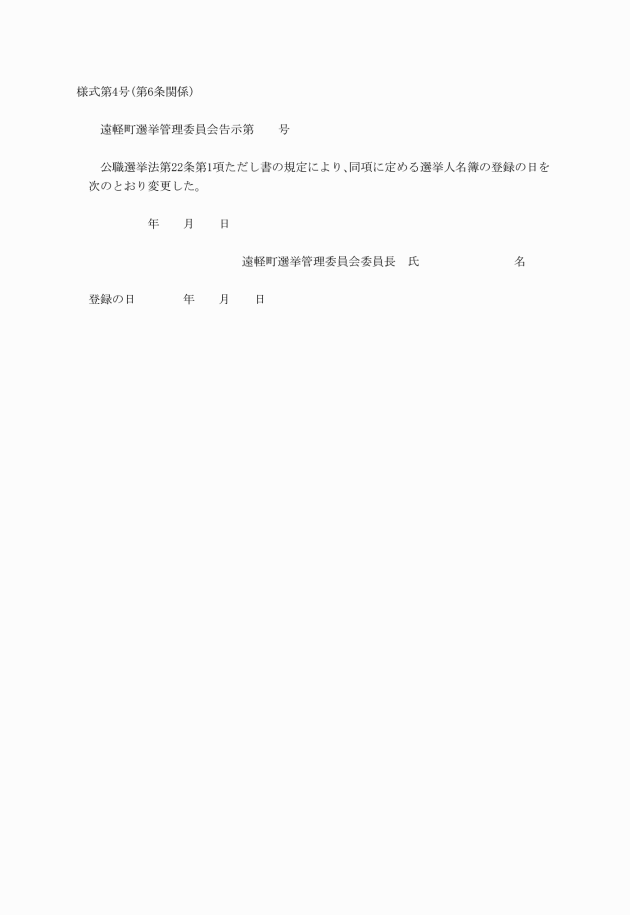 様式第4号(第6条関係)

遠軽町選挙管理委員会告示第　　号

公職選挙法第22条第1項ただし書の規定により、同項に定める選挙人名簿の登録の日を次のとおり変更した。

年　　月　　日

遠軽町選挙管理委員会委員長　氏　　　　　　名

登録の日　　　　年　　月　　日